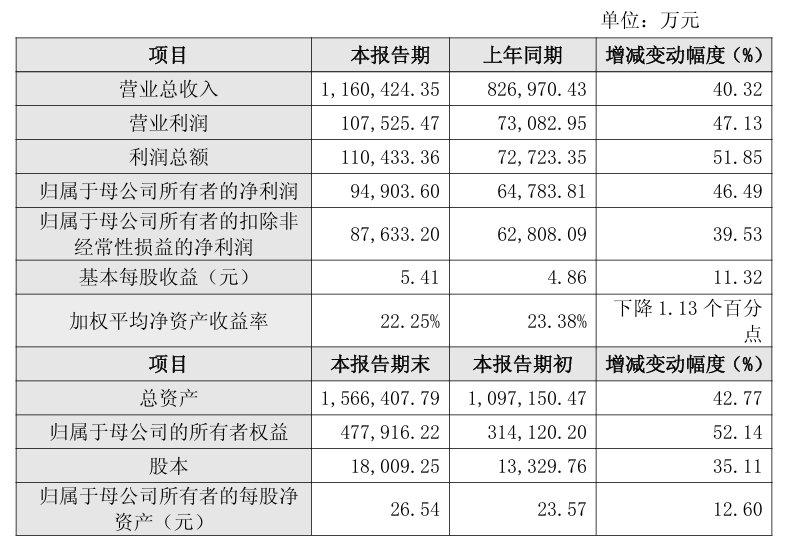 单位：万元

| 项目 | 本报告期 | 上年同期 | 增减变动幅度（%） |
|---|---|---|---|
| 营业总收入 | 1，160，424.35 | 826，970.43 | 40.32 |
| 营业利润 | 107，525.47 | 73，082.95 | 47.13 |
| 利润总额 | 110，433.36 | 72，723.35 | 51.85 |
| 归属于母公司所有者的净利润 | 94，903.60 | 64，783.81 | 46.49 |
| 归属于母公司所有者的扣除非经常性损益的净利润 | 87，633.20 | 62，808.09 | 39.53 |
| 基本每股收益（元） | 5.41 | 4.86 | 11.32 |
| 加权平均净资产收益率 | 22.25% | 23.38% | 下降1.13个百分点 |
| 项目 | 本报告期末 | 本报告期初 | 增减变动幅度（%） |
| 总资产 | 1，566，407.79 | 1，097，150.47 | 42.77 |
| 归属于母公司的所有者权益 | 477，916.22 | 314，120.20 | 52.14 |
| 股本 | 18，009.25 | 13，329.76 | 35.11 |
| 归属于母公司所有者的每股净资产（元） | 26.54 | 23.57 | 12.60 |